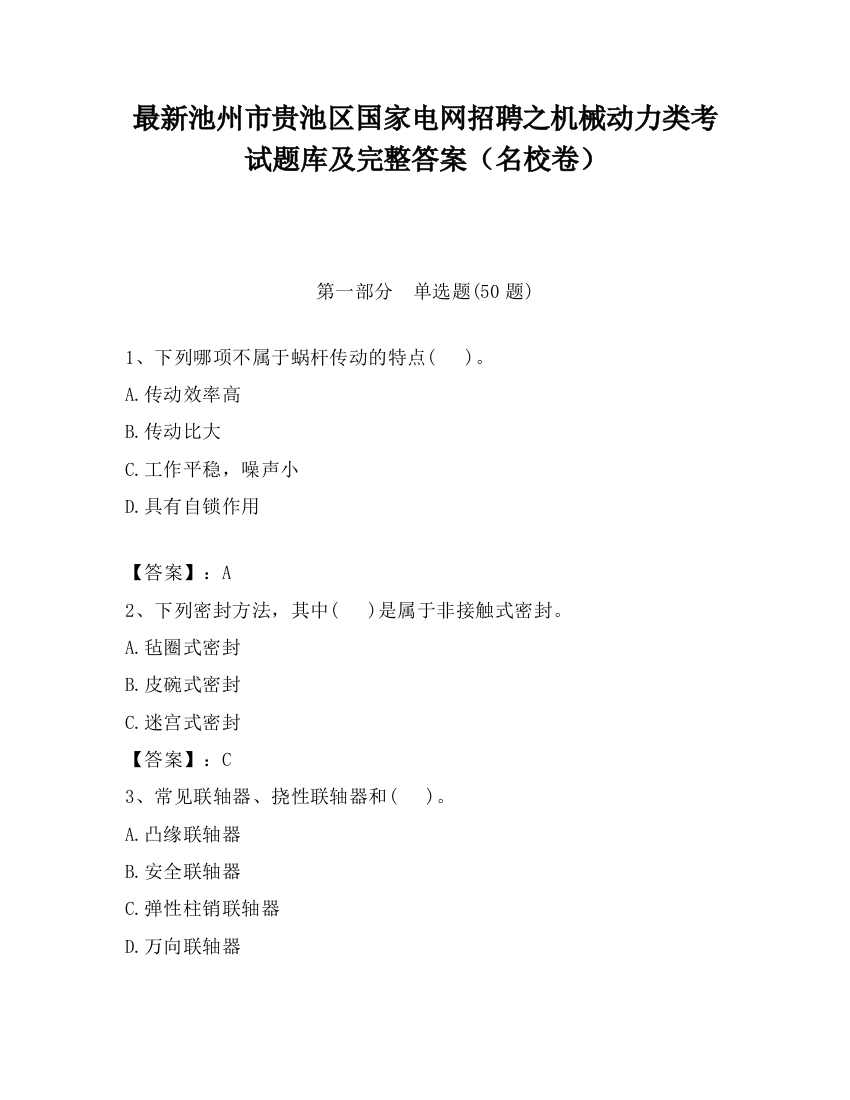 最新池州市贵池区国家电网招聘之机械动力类考试题库及完整答案（名校卷）

第一部分　单选题(50 题)

1、下列哪项不属于蜗杆传动的特点(　　)。

A.传动效率高

B.传动比大

C.工作平稳，噪声小

D.具有自锁作用

【答案】：A

2、下列密封方法，其中(　　)是属于非接触式密封。

A.毡圈式密封

B.皮碗式密封

C.迷宫式密封

【答案】：C

3、常见联轴器、挠性联轴器和(　　)。

A.凸缘联轴器

B.安全联轴器

C.弹性柱销联轴器

D.万向联轴器